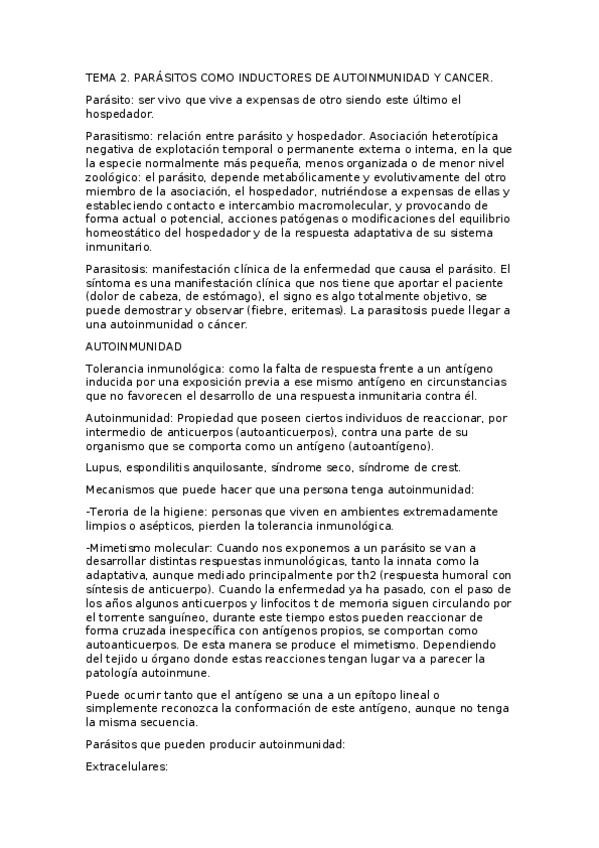 TEMA 2. PARÁSITOS COMO INDUCTORES DE AUTOINMUNIDAD Y CANCER.

Parásito: ser vivo que vive a expensas de otro siendo este último el hospedador.

Parasitismo: relación entre parásito y hospedador. Asociación heterotípica negativa de explotación temporal o permanente externa o interna, en la que la especie normalmente más pequeña, menos organizada o de menor nivel zoológico: el parásito, depende metabólicamente y evolutivamente del otro miembro de la asociación, el hospedador, nutriéndose a expensas de ellas y estableciendo contacto e intercambio macromolecular, y provocando de forma actual o potencial, acciones patógenas o modificaciones del equilibrio homeostático del hospedador y de la respuesta adaptativa de su sistema inmunitario.

Parasitosis: manifestación clínica de la enfermedad que causa el parásito. El síntoma es una manifestación clínica que nos tiene que aportar el paciente (dolor de cabeza, de estómago), el signo es algo totalmente objetivo, se puede demostrar y observar (fiebre, eritemas). La parasitosis puede llegar a una autoinmunidad o cáncer.

AUTOINMUNIDAD

Tolerancia inmunológica: como la falta de respuesta frente a un antígeno inducida por una exposición previa a ese mismo antígeno en circunstancias que no favorecen el desarrollo de una respuesta inmunitaria contra él.

Autoinmunidad: Propiedad que poseen ciertos individuos de reaccionar, por intermedio de anticuerpos (autoanticuerpos), contra una parte de su organismo que se comporta como un antígeno (autoantígeno).

Lupus, espondilitis anquilosante, síndrome seco, síndrome de crest.

Mecanismos que puede hacer que una persona tenga autoinmunidad:

-Teroria de la higiene: personas que viven en ambientes extremadamente limpios o asépticos, pierden la tolerancia inmunológica.

-Mimetismo molecular: Cuando nos exponemos a un parásito se van a desarrollar distintas respuestas inmunológicas, tanto la innata como la adaptativa, aunque mediado principalmente por th2 (respuesta humoral con síntesis de anticuerpo). Cuando la enfermedad ya ha pasado, con el paso de los años algunos anticuerpos y linfocitos t de memoria siguen circulando por el torrente sanguíneo, durante este tiempo estos pueden reaccionar de forma cruzada inespecífica con antígenos propios, se comportan como autoanticuerpos. De esta manera se produce el mimetismo. Dependiendo del tejido u órgano donde estas reacciones tengan lugar va a parecer la patología autoinmune.

Puede ocurrir tanto que el antígeno se una a un epítopo lineal o simplemente reconozca la conformación de este antígeno, aunque no tenga la misma secuencia.

Parásitos que pueden producir autoinmunidad:

Extracelulares: